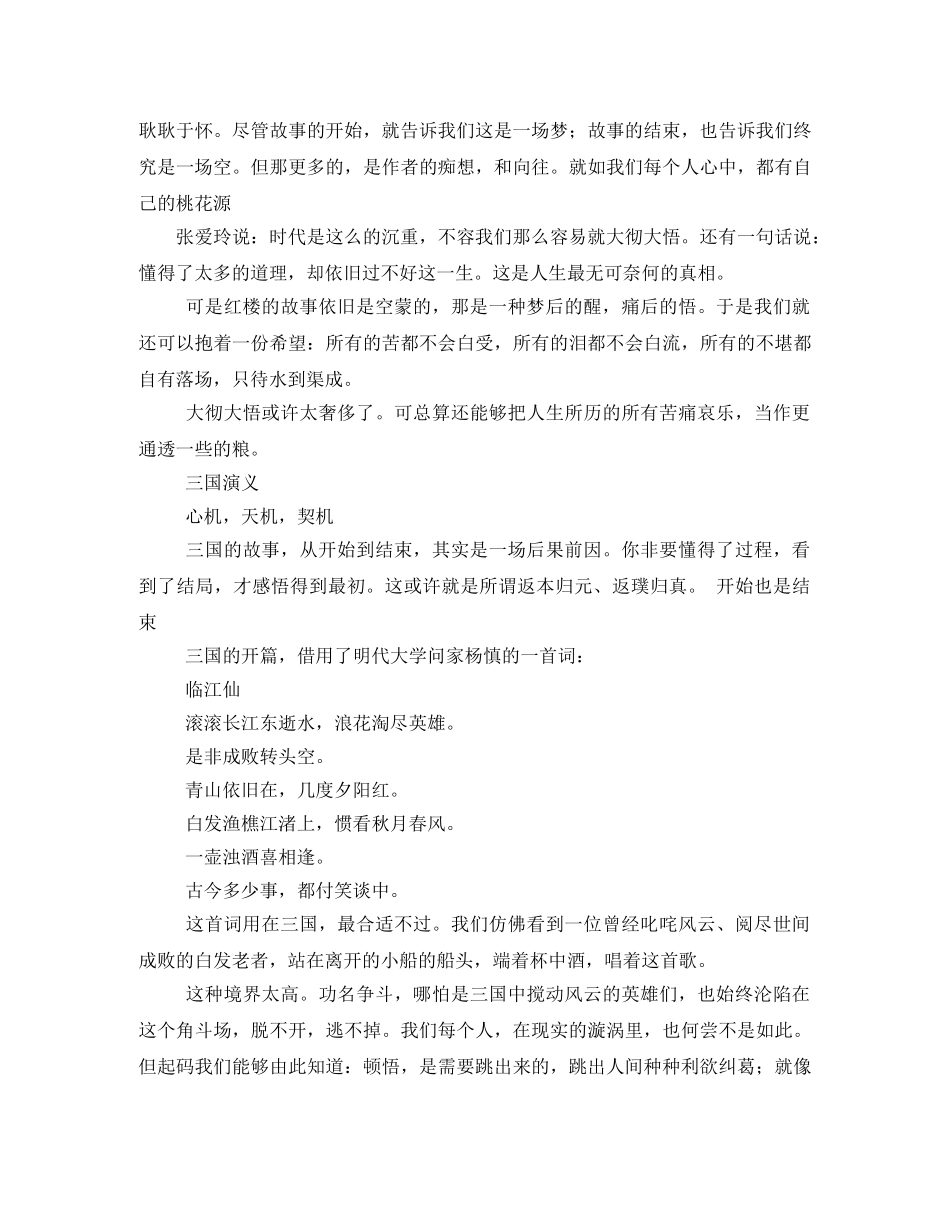 耿耿于怀。尽管故事的开始，就告诉我们这是一场梦；故事的结束，也告诉我们终究是一场空。但那更多的，是作者的痴想，和向往。就如我们每个人心中，都有自己的桃花源

张爱玲说：时代是这么的沉重，不容我们那么容易就大彻大悟。还有一句话说：懂得了太多的道理，却依旧过不好这一生。这是人生最无可奈何的真相。

可是红楼的故事依旧是空蒙的，那是一种梦后的醒，痛后的悟。于是我们就还可以抱着一份希望：所有的苦都不会白受，所有的泪都不会白流，所有的不堪都自有落场，只待水到渠成。

大彻大悟或许太奢侈了。可总算还能够把人生所历的所有苦痛哀乐，当作更通透一些的粮。

三国演义

心机，天机，契机

三国的故事，从开始到结束，其实是一场后果前因。你非要懂得了过程，看到了结局，才感悟得到最初。这或许就是所谓返本归元、返璞归真。 开始也是结束

三国的开篇，借用了明代大学问家杨慎的一首词：

临江仙

滚滚长江东逝水，浪花淘尽英雄。

是非成败转头空。

青山依旧在，几度夕阳红。

白发渔樵江渚上，惯看秋月春风。

一壶浊酒喜相逢。

古今多少事，都付笑谈中。

这首词用在三国，最合适不过。我们仿佛看到一位曾经叱咤风云、阅尽世间成败的白发老者，站在离开的小船的船头，端着杯中酒，唱着这首歌。

这种境界太高。功名争斗，哪怕是三国中搅动风云的英雄们，也始终沦陷在这个角斗场，脱不开，逃不掉。我们每个人，在现实的漩涡里，也何尝不是如此。但起码我们能够由此知道：顿悟，是需要跳出来的，跳出人间种种利欲纠葛；就像